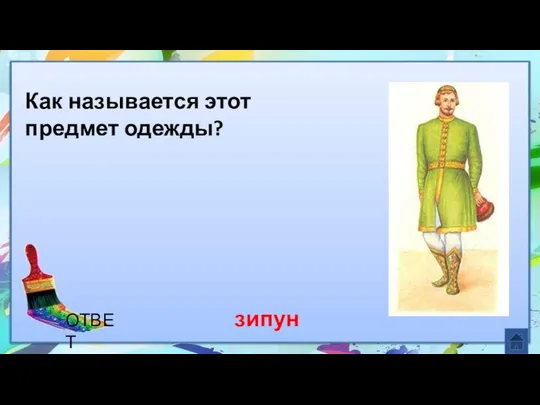 Как называется этот предмет одежды?

ОТВЕТ

зипун